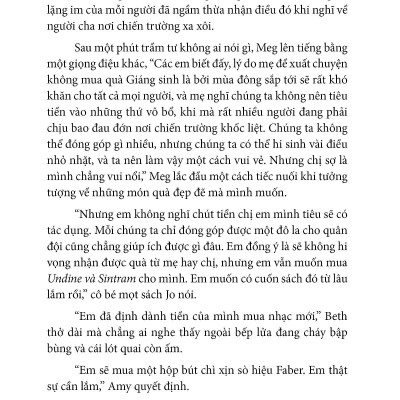 lặng im của mỗi người đã ngầm thừa nhận điều đó khi nghĩ về người cha nơi chiến trường xa xôi.

Sau một phút trầm tư không ai nói gì, Meg lên tiếng bằng một giọng điệu khác, “Các em biết đấy, lý do mẹ đề xuất chuyện không mua quà Giáng sinh là bởi mùa đông sắp tới sẽ rất khó khăn cho tất cả mọi người, và mẹ nghĩ chúng ta không nên tiêu tiền vào những thứ vô bổ, khi mà rất nhiều người đang phải chịu bao đau đớn nơi chiến trường khốc liệt. Chúng ta không thể đóng góp gì nhiều, nhưng chúng ta có thể hi sinh vài điều nhỏ nhặt, và ta nên làm vậy một cách vui vẻ. Nhưng chị sợ là mình chẳng vui nổi,” Meg lắc đầu một cách tiếc nuối khi tưởng tượng về những món quà đẹp đẽ mà mình muốn.

“Nhưng em không nghĩ chút tiền chị em mình tiêu sẽ có tác dụng. Mỗi chúng ta chỉ đóng góp được một đô la cho quân đội cũng chẳng giúp ích được gì đâu. Em đồng ý là sẽ không hi vọng nhận được quà từ mẹ hay chị, nhưng em vẫn muốn mua Undine và Sintram cho mình. Em muốn có cuốn sách đó từ lâu lắm rồi,” cô bé mọt sách Jo nói.

“Em đã định dành tiền của mình mua nhạc mới,” Beth thở dài mà chẳng ai nghe thấy ngoài bếp lửa đang cháy bập bùng và cái lót quai còn ấm.

“Em sẽ mua một hộp bút chì xịn sò hiệu Faber. Em thật sự cần lắm,” Amy quyết định.